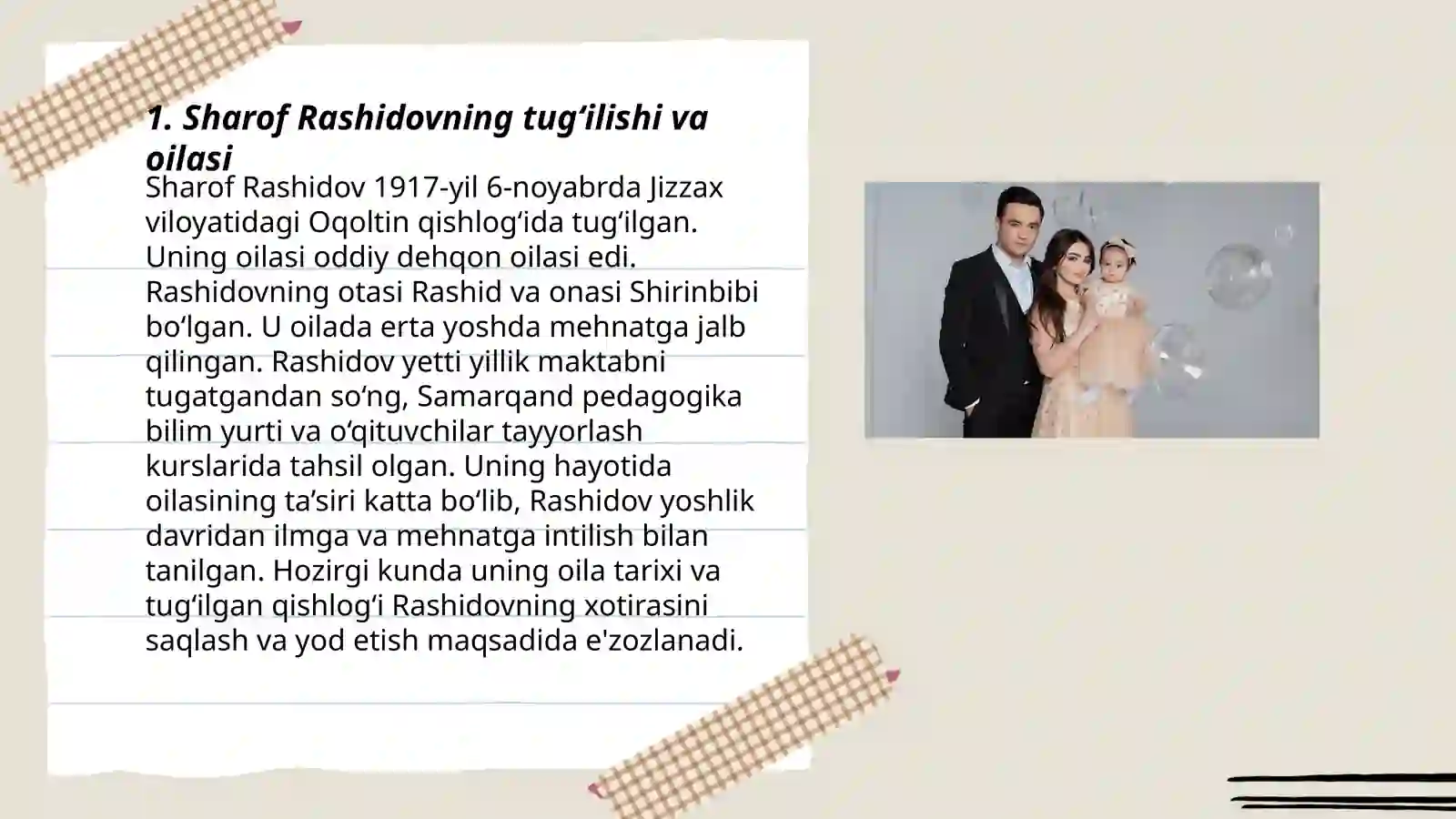 1. Sharof Rashidovning tug‘ilishi va oilasi

Sharof Rashidov 1917-yil 6-noyabrda Jizzax viloyatidagi Oqoltin qishlog‘ida tug‘ilgan. Uning oilasi oddiy dehqon oilasi edi. Rashidovning otasi Rashid va onasi Shirinbibi bo‘lgan. U oilada erta yoshda mehnatga jalb qilingan. Rashidov yetti yillik maktabni tugatgandan so‘ng, Samarqand pedagogika bilim yurti va o‘qituvchilar tayyorlash kurslarida tahsil olgan. Uning hayotida oilasining ta’siri katta bo‘lib, Rashidov yoshlik davridan ilmga va mehnatga intilish bilan tanilgan. Hozirgi kunda uning oila tarixi va tug‘ilgan qishlog‘i Rashidovning xotirasini saqlash va yod etish maqsadida e'zozlanadi.